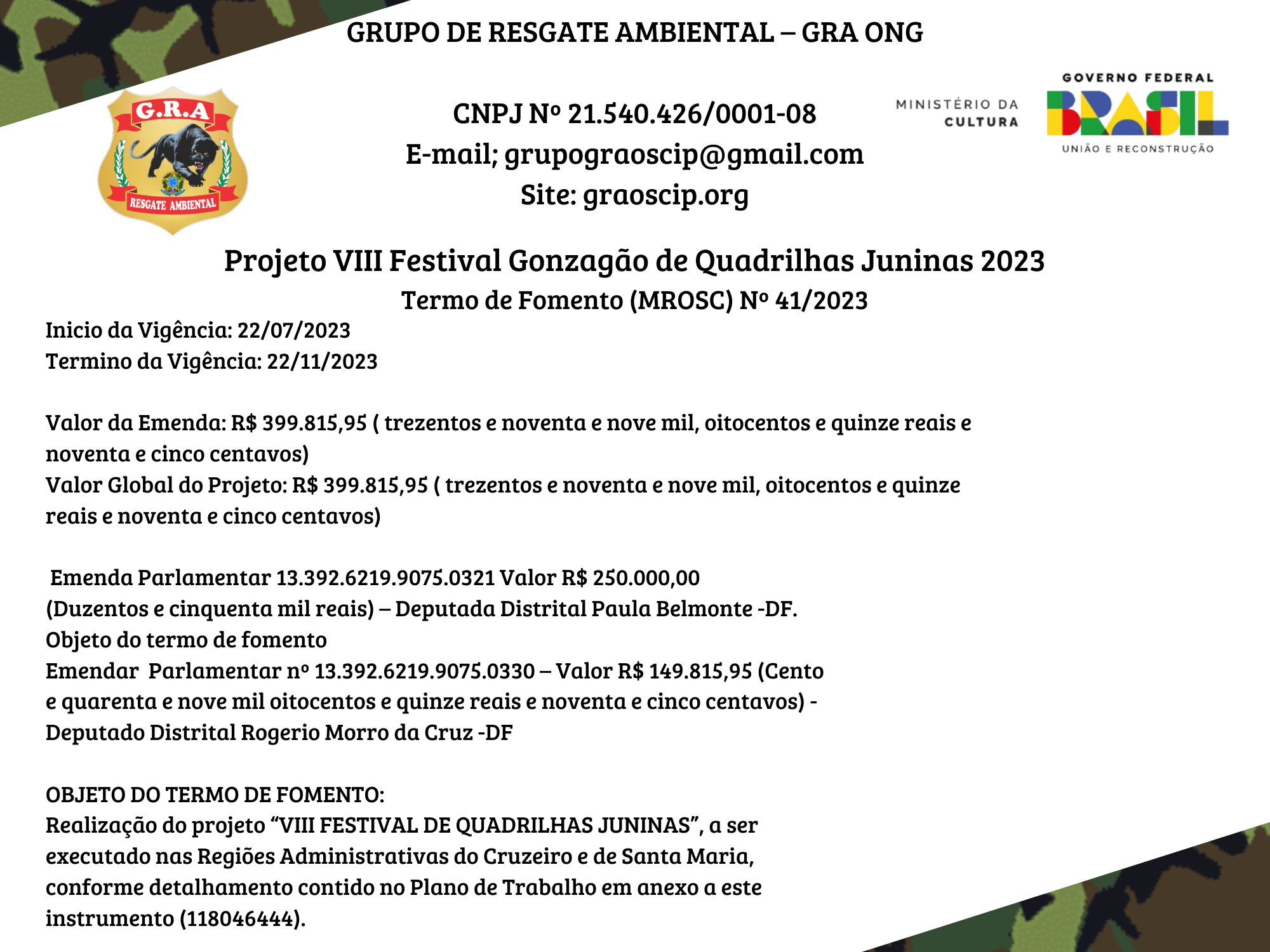 GRUPO DE RESGATE AMBIENTAL – GRA ONG

G.R.A
RESGATE AMBIENTAL

CNPJ Nº 21.540.426/0001-08
E-mail; grupograoscip@gmail.com
Site: graoscip.org

MINISTÉRIO DA CULTURA

GOVERNO FEDERAL
BRASIL
UNIÃO E RECONSTRUÇÃO

Projeto VIII Festival Gonzagão de Quadrilhas Juninas 2023
Termo de Fomento (MROSC) Nº 41/2023

Inicio da Vigência: 22/07/2023
Termino da Vigência: 22/11/2023

Valor da Emenda: R$ 399.815,95 ( trezentos e noventa e nove mil, oitocentos e quinze reais e noventa e cinco centavos)
Valor Global do Projeto: R$ 399.815,95 ( trezentos e noventa e nove mil, oitocentos e quinze reais e noventa e cinco centavos)

Emenda Parlamentar 13.392.6219.9075.0321 Valor R$ 250.000,00 (Duzentos e cinquenta mil reais) – Deputada Distrital Paula Belmonte -DF.
Objeto do termo de fomento
Emendar Parlamentar nº 13.392.6219.9075.0330 – Valor R$ 149.815,95 (Cento e quarenta e nove mil oitocentos e quinze reais e noventa e cinco centavos) - Deputado Distrital Rogerio Morro da Cruz -DF

OBJETO DO TERMO DE FOMENTO:
Realização do projeto “VIII FESTIVAL DE QUADRILHAS JUNINAS”, a ser executado nas Regiões Administrativas do Cruzeiro e de Santa Maria, conforme detalhamento contido no Plano de Trabalho em anexo a este instrumento (118046444).